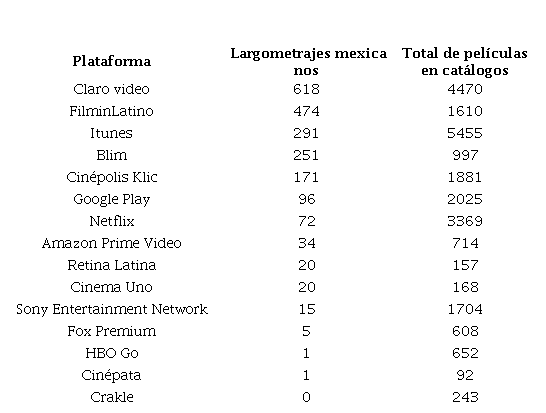 | Plataforma | Largometrajes mexica nos | Total de películas en catálogos |
|---|---|---|
| Claro video | 618 | 4470 |
| FilminLatino | 474 | 1610 |
| Itunes | 291 | 5455 |
| Blim | 251 | 997 |
| Cinépolis Klic | 171 | 1881 |
| Google Play | 96 | 2025 |
| Netflix | 72 | 3369 |
| Amazon Prime Video | 34 | 714 |
| Retina Latina | 20 | 157 |
| Cinema Uno | 20 | 168 |
| Sony Entertainment Network | 15 | 1704 |
| Fox Premium | 5 | 608 |
| HBO Go | 1 | 652 |
| Cinépata | 1 | 92 |
| Crakle | 0 | 243 |